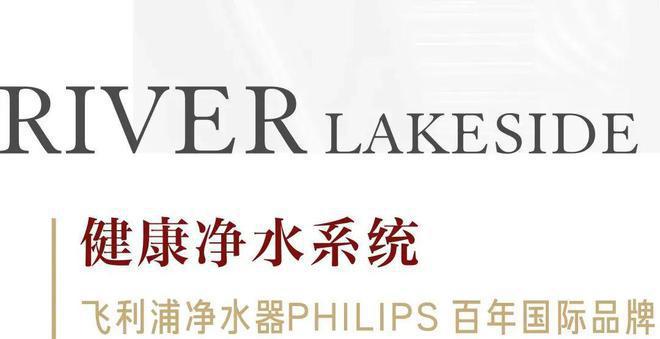 RIVER LAKESIDE

健康净水系统

飞利浦净水器PHILIPS 百年国际品牌